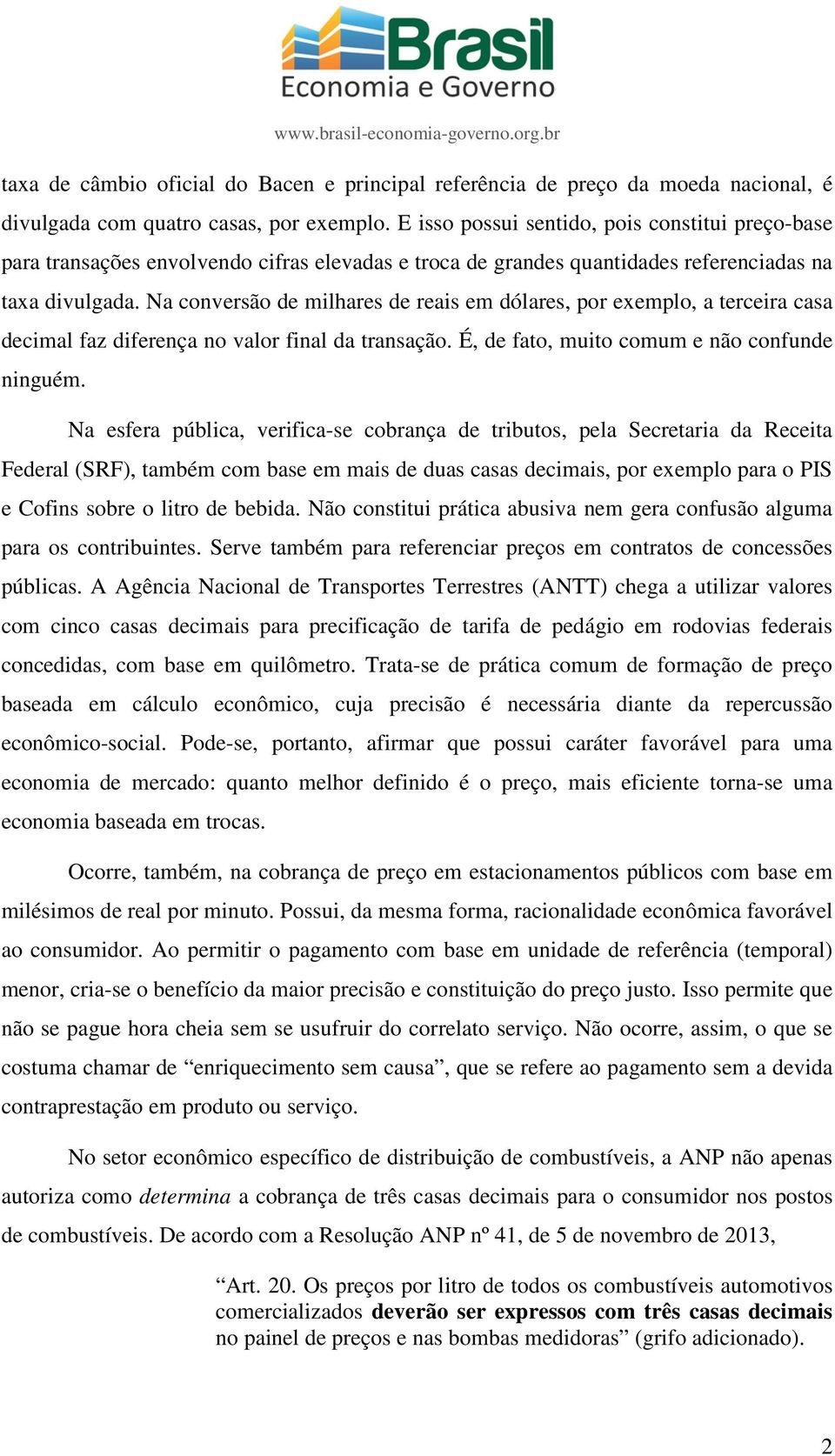 Brasil
Economia e Governo

www.brasil-economia-governo.org.br

taxa de câmbio oficial do Bacen e principal referência de preço da moeda nacional, é divulgada com quatro casas, por exemplo. E isso possui sentido, pois constitui preço-base para transações envolvendo cifras elevadas e troca de grandes quantidades referenciadas na taxa divulgada. Na conversão de milhares de reais em dólares, por exemplo, a terceira casa decimal faz diferença no valor final da transação. É, de fato, muito comum e não confunde ninguém.

Na esfera pública, verifica-se cobrança de tributos, pela Secretaria da Receita Federal (SRF), também com base em mais de duas casas decimais, por exemplo para o PIS e Cofins sobre o litro de bebida. Não constitui prática abusiva nem gera confusão alguma para os contribuintes. Serve também para referenciar preços em contratos de concessões públicas. A Agência Nacional de Transportes Terrestres (ANTT) chega a utilizar valores com cinco casas decimais para precificação de tarifa de pedágio em rodovias federais concedidas, com base em quilômetro. Trata-se de prática comum de formação de preço baseada em cálculo econômico, cuja precisão é necessária diante da repercussão econômico-social. Pode-se, portanto, afirmar que possui caráter favorável para uma economia de mercado: quanto melhor definido é o preço, mais eficiente torna-se uma economia baseada em trocas.

Ocorre, também, na cobrança de preço em estacionamentos públicos com base em milésimos de real por minuto. Possui, da mesma forma, racionalidade econômica favorável ao consumidor. Ao permitir o pagamento com base em unidade de referência (temporal) menor, cria-se o benefício da maior precisão e constituição do preço justo. Isso permite que não se pague hora cheia sem se usufruir do correlato serviço. Não ocorre, assim, o que se costuma chamar de “enriquecimento sem causa”, que se refere ao pagamento sem a devida contraprestação em produto ou serviço.

No setor econômico específico de distribuição de combustíveis, a ANP não apenas autoriza como determina a cobrança de três casas decimais para o consumidor nos postos de combustíveis. De acordo com a Resolução ANP nº 41, de 5 de novembro de 2013,

“Art. 20. Os preços por litro de todos os combustíveis automotivos comercializados deverão ser expressos com três casas decimais no painel de preços e nas bombas medidoras” (grifo adicionado).

2